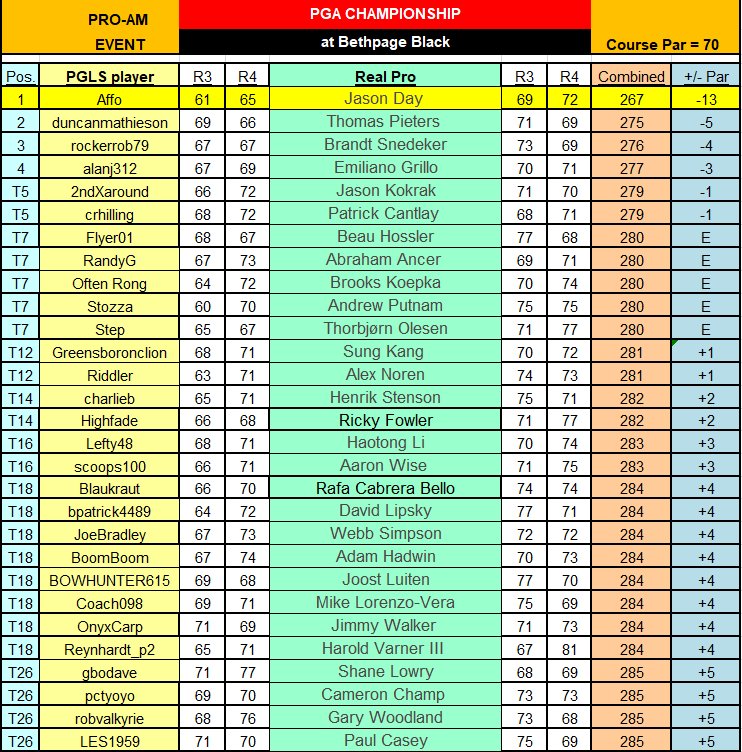 PRO-AM EVENT

PGA CHAMPIONSHIP

at Bethpage Black

Course Par = 70

| Pos. | PGLS player | R3 | R4 | Real Pro | R3 | R4 | Combined | +/- Par |
|---|---|---|---|---|---|---|---|---|
| 1 | Affo | 61 | 65 | Jason Day | 69 | 72 | 267 | -13 |
| 2 | duncanmathieson | 69 | 66 | Thomas Pieters | 71 | 69 | 275 | -5 |
| 3 | rockerrob79 | 67 | 67 | Brandt Snedeker | 73 | 69 | 276 | -4 |
| 4 | alanj312 | 67 | 69 | Emiliano Grillo | 70 | 71 | 277 | -3 |
| T5 | 2ndXaround | 66 | 72 | Jason Kokrak | 71 | 70 | 279 | -1 |
| T5 | crhilling | 68 | 72 | Patrick Cantlay | 68 | 71 | 279 | -1 |
| T7 | Flyer01 | 68 | 67 | Beau Hossler | 77 | 68 | 280 | E |
| T7 | RandyG | 67 | 73 | Abraham Ancer | 69 | 71 | 280 | E |
| T7 | Often Rong | 64 | 72 | Brooks Koepka | 70 | 74 | 280 | E |
| T7 | Stozza | 60 | 70 | Andrew Putnam | 75 | 75 | 280 | E |
| T7 | Step | 65 | 67 | Thorbjørn Olesen | 71 | 77 | 280 | E |
| T12 | Greensboronclion | 68 | 71 | Sung Kang | 70 | 72 | 281 | +1 |
| T12 | Riddler | 63 | 71 | Alex Noren | 74 | 73 | 281 | +1 |
| T14 | charlieb | 65 | 71 | Henrik Stenson | 75 | 71 | 282 | +2 |
| T14 | Highfade | 66 | 68 | Ricky Fowler | 71 | 77 | 282 | +2 |
| T16 | Lefty48 | 68 | 71 | Haotong Li | 70 | 74 | 283 | +3 |
| T16 | scoops100 | 66 | 71 | Aaron Wise | 71 | 75 | 283 | +3 |
| T18 | Blaukraut | 66 | 70 | Rafa Cabrera Bello | 74 | 74 | 284 | +4 |
| T18 | bpatrick4489 | 64 | 72 | David Lipsky | 77 | 71 | 284 | +4 |
| T18 | JoeBradley | 67 | 73 | Webb Simpson | 72 | 72 | 284 | +4 |
| T18 | BoomBoom | 67 | 74 | Adam Hadwin | 70 | 73 | 284 | +4 |
| T18 | BOWHUNTER615 | 69 | 68 | Joost Luiten | 77 | 70 | 284 | +4 |
| T18 | Coach098 | 69 | 71 | Mike Lorenzo-Vera | 75 | 69 | 284 | +4 |
| T18 | OnyxCarp | 71 | 69 | Jimmy Walker | 71 | 73 | 284 | +4 |
| T18 | Reynhardt_p2 | 65 | 71 | Harold Varner III | 67 | 81 | 284 | +4 |
| T26 | gbodave | 71 | 77 | Shane Lowry | 68 | 69 | 285 | +5 |
| T26 | pctyoyo | 69 | 70 | Cameron Champ | 73 | 73 | 285 | +5 |
| T26 | robvalkyrie | 68 | 76 | Gary Woodland | 73 | 68 | 285 | +5 |
| T26 | LES1959 | 71 | 70 | Paul Casey | 75 | 69 | 285 | +5 |